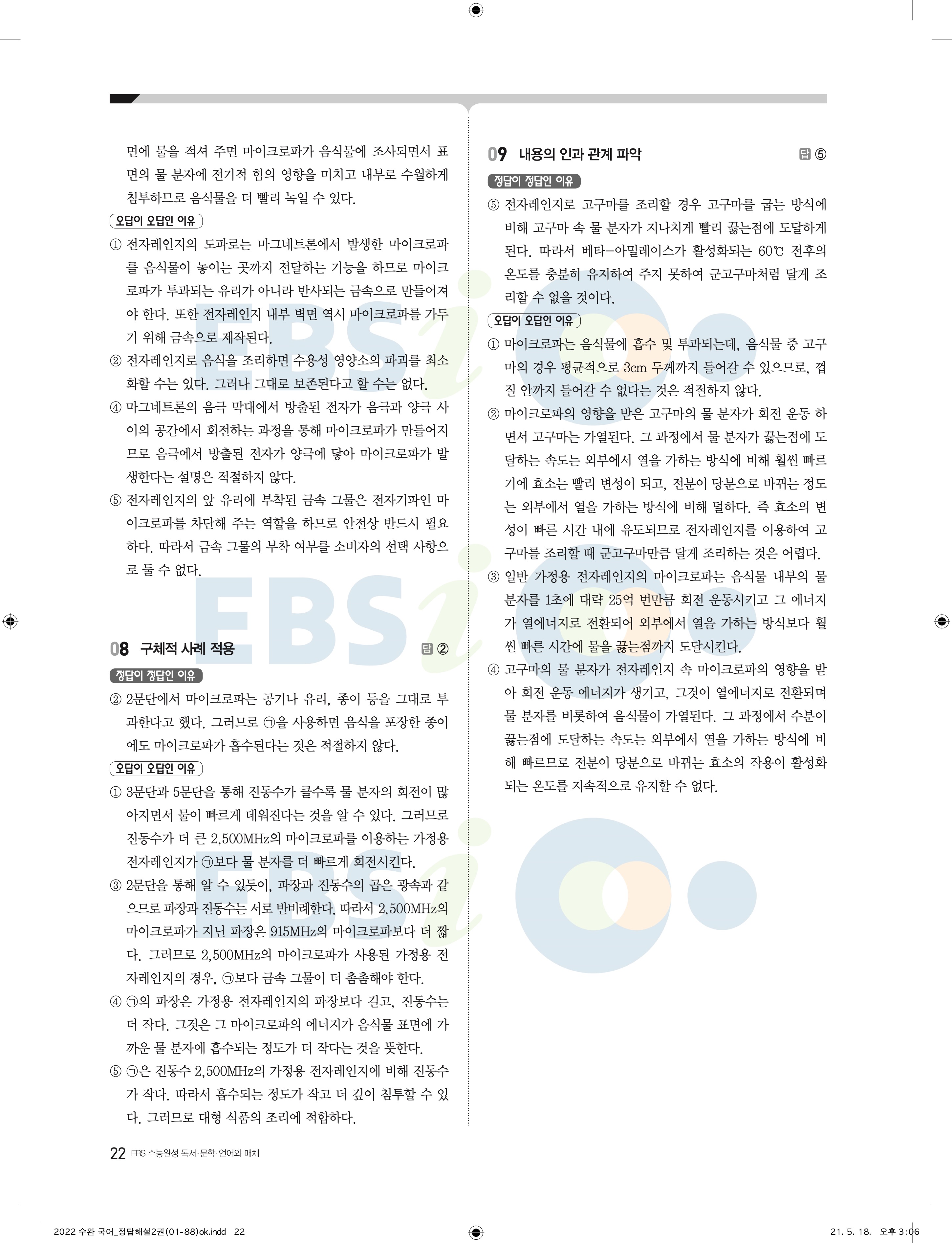 면에 물을 적셔 주면 마이크로파가 음식물에 조사되면서 표면의 물 분자에 전기적 힘의 영향을 미치고 내부로 수월하게 침투하므로 음식물을 더 빨리 녹일 수 있다.

오답이 오답인 이유

① 전자레인지의 도파로는 마그네트론에서 발생한 마이크로파를 음식물이 놓이는 곳까지 전달하는 기능을 하므로 마이크로파가 투과되는 유리가 아니라 반사되는 금속으로 만들어져야 한다. 또한 전자레인지 내부 벽면 역시 마이크로파를 가두기 위해 금속으로 제작된다.

② 전자레인지로 음식을 조리하면 수용성 영양소의 파괴를 최소화할 수는 있다. 그러나 그대로 보존된다고 할 수는 없다.

④ 마그네트론의 음극 막대에서 방출된 전자가 음극과 양극 사이의 공간에서 회전하는 과정을 통해 마이크로파가 만들어지므로 음극에서 방출된 전자가 양극에 닿아 마이크로파가 발생한다는 설명은 적절하지 않다.

⑤ 전자레인지의 앞 유리에 부착된 금속 그물은 전자기파인 마이크로파를 차단해 주는 역할을 하므로 안전상 반드시 필요하다. 따라서 금속 그물의 부착 여부를 소비자의 선택 사항으로 둘 수 없다.

08 구체적 사례 적용 답 ②

정답이 정답인 이유

② 2문단에서 마이크로파는 공기나 유리, 종이 등을 그대로 투과한다고 했다. 그러므로 ㉠을 사용하면 음식을 포장한 종이에도 마이크로파가 흡수된다는 것은 적절하지 않다.

오답이 오답인 이유

① 3문단과 5문단을 통해 진동수가 클수록 물 분자의 회전이 많아지면서 물이 빠르게 데워진다는 것을 알 수 있다. 그러므로 진동수가 더 큰 2,500MHz의 마이크로파를 이용하는 가정용 전자레인지가 ㉠보다 물 분자를 더 빠르게 회전시킨다.

③ 2문단을 통해 알 수 있듯이, 파장과 진동수의 곱은 광속과 같으므로 파장과 진동수는 서로 반비례한다. 따라서 2,500MHz의 마이크로파가 지닌 파장은 915MHz의 마이크로파보다 더 짧다. 그러므로 2,500MHz의 마이크로파가 사용된 가정용 전자레인지의 경우, ㉠보다 금속 그물이 더 촘촘해야 한다.

④ ㉠의 파장은 가정용 전자레인지의 파장보다 길고, 진동수는 더 작다. 그것은 그 마이크로파의 에너지가 음식물 표면에 가까운 물 분자에 흡수되는 정도가 더 작다는 것을 뜻한다.

⑤ ㉠은 진동수 2,500MHz의 가정용 전자레인지에 비해 진동수가 작다. 따라서 흡수되는 정도가 작고 더 깊이 침투할 수 있다. 그러므로 대형 식품의 조리에 적합하다.

09 내용의 인과 관계 파악 답 ⑤

정답이 정답인 이유

⑤ 전자레인지로 고구마를 조리할 경우 고구마를 굽는 방식에 비해 고구마 속 물 분자가 지나치게 빨리 끓는점에 도달하게 된다. 따라서 베타-아밀레이스가 활성화되는 60℃ 전후의 온도를 충분히 유지하여 주지 못하여 군고구마처럼 달게 조리할 수 없을 것이다.

오답이 오답인 이유

① 마이크로파는 음식물에 흡수 및 투과되는데, 음식물 중 고구마의 경우 평균적으로 3cm 두께까지 들어갈 수 있으므로, 껍질 안까지 들어갈 수 없다는 것은 적절하지 않다.

② 마이크로파의 영향을 받은 고구마의 물 분자가 회전 운동 하면서 고구마는 가열된다. 그 과정에서 물 분자가 끓는점에 도달하는 속도는 외부에서 열을 가하는 방식에 비해 훨씬 빠르기에 효소는 빨리 변성이 되고, 전분이 당분으로 바뀌는 정도는 외부에서 열을 가하는 방식에 비해 덜하다. 즉 효소의 변성이 빠른 시간 내에 유도되므로 전자레인지를 이용하여 고구마를 조리할 때 군고구마만큼 달게 조리하는 것은 어렵다.

③ 일반 가정용 전자레인지의 마이크로파는 음식물 내부의 물 분자를 1초에 대략 25억 번만큼 회전 운동시키고 그 에너지가 열에너지로 전환되어 외부에서 열을 가하는 방식보다 훨씬 빠른 시간에 물을 끓는점까지 도달시킨다.

④ 고구마의 물 분자가 전자레인지 속 마이크로파의 영향을 받아 회전 운동 에너지가 생기고, 그것이 열에너지로 전환되며 물 분자를 비롯하여 음식물이 가열된다. 그 과정에서 수분이 끓는점에 도달하는 속도는 외부에서 열을 가하는 방식에 비해 빠르므로 전분이 당분으로 바뀌는 효소의 작용이 활성화되는 온도를 지속적으로 유지할 수 없다.

22 EBS 수능완성 독서·문학·언어와 매체

2022 수완 국어_정답해설2권(01-88)ok.indd 22 21. 5. 18. 오후 3:06

EBSi